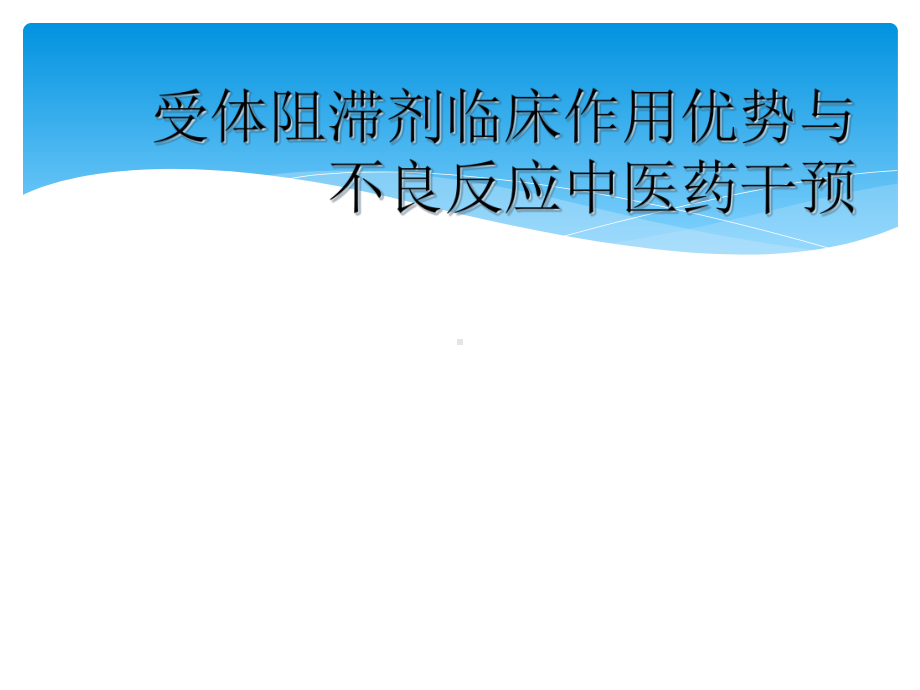 受体阻滞剂临床作用优势与不良反应中医药干预